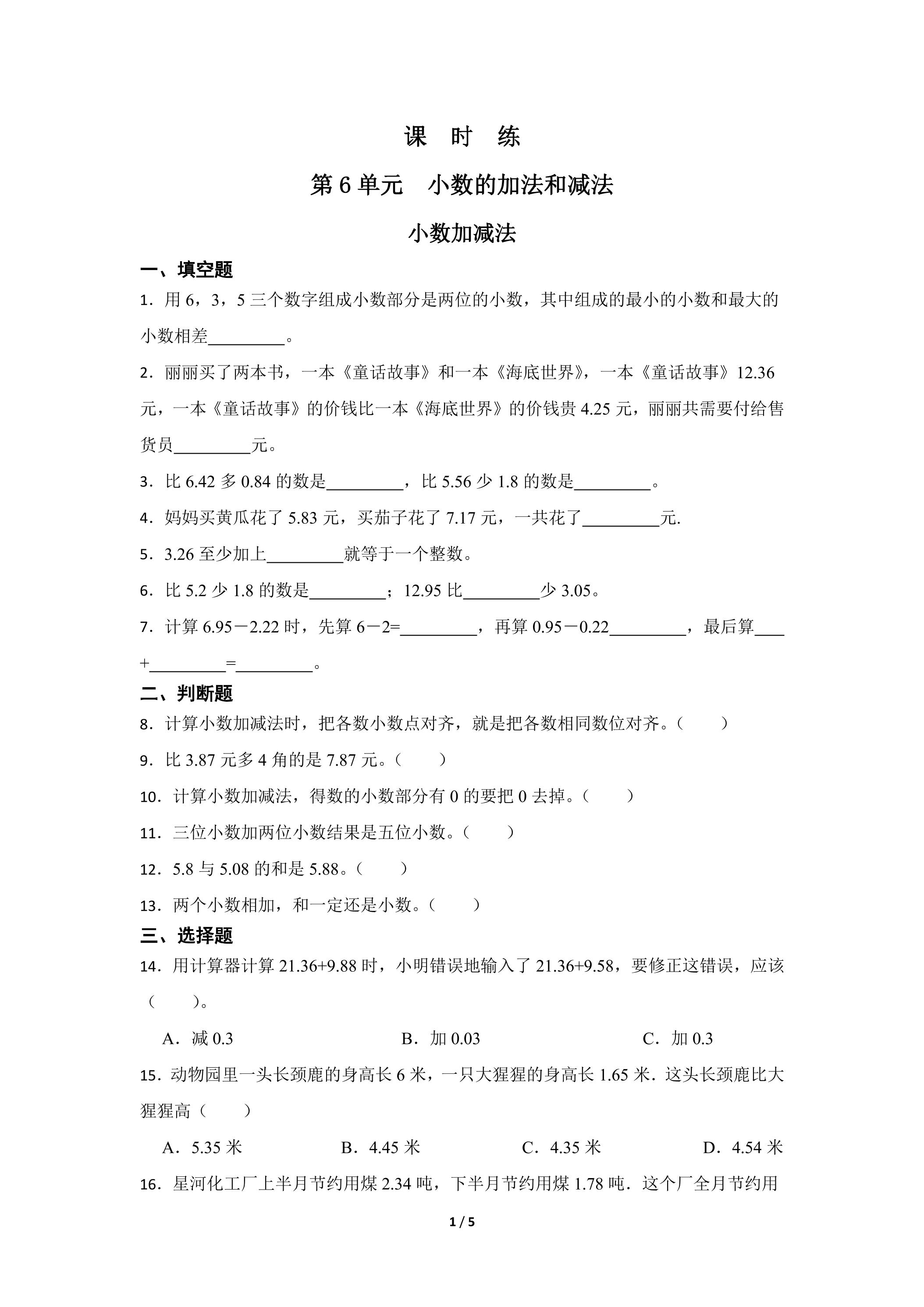 课 时 练

第6单元 小数的加法和减法

小数加减法

一、填空题

1．用6，3，5三个数字组成小数部分是两位的小数，其中组成的最小的小数和最大的小数相差____。

2．丽丽买了两本书，一本《童话故事》和一本《海底世界》，一本《童话故事》12.36元，一本《童话故事》的价钱比一本《海底世界》的价钱贵4.25元，丽丽共需要付给售货员____元。

3．比6.42多0.84的数是____，比5.56少1.8的数是____。

4．妈妈买黄瓜花了5.83元，买茄子花了7.17元，一共花了____元.

5．3.26至少加上____就等于一个整数。

6．比5.2少1.8的数是____；12.95比____少3.05。

7．计算6.95－2.22时，先算6－2=____，再算0.95－0.22____，最后算____+____=____。

二、判断题

8．计算小数加减法时，把各数小数点对齐，就是把各数相同数位对齐。（ ）

9．比3.87元多4角的是7.87元。（ ）

10．计算小数加减法，得数的小数部分有0的要把0去掉。（ ）

11．三位小数加两位小数结果是五位小数。（ ）

12．5.8与5.08的和是5.88。（ ）

13．两个小数相加，和一定还是小数。（ ）

三、选择题

14．用计算器计算21.36+9.88时，小明错误地输入了21.36+9.58，要修正这错误，应该（ ）。

A．减0.3 B．加0.03 C．加0.3

15．动物园里一头长颈鹿的身高长6米，一只大猩猩的身高长1.65米．这头长颈鹿比大猩猩高（ ）

A．5.35米 B．4.45米 C．4.35米 D．4.54米

16．星河化工厂上半月节约用煤2.34吨，下半月节约用煤1.78吨．这个厂全月节约用

1 / 5